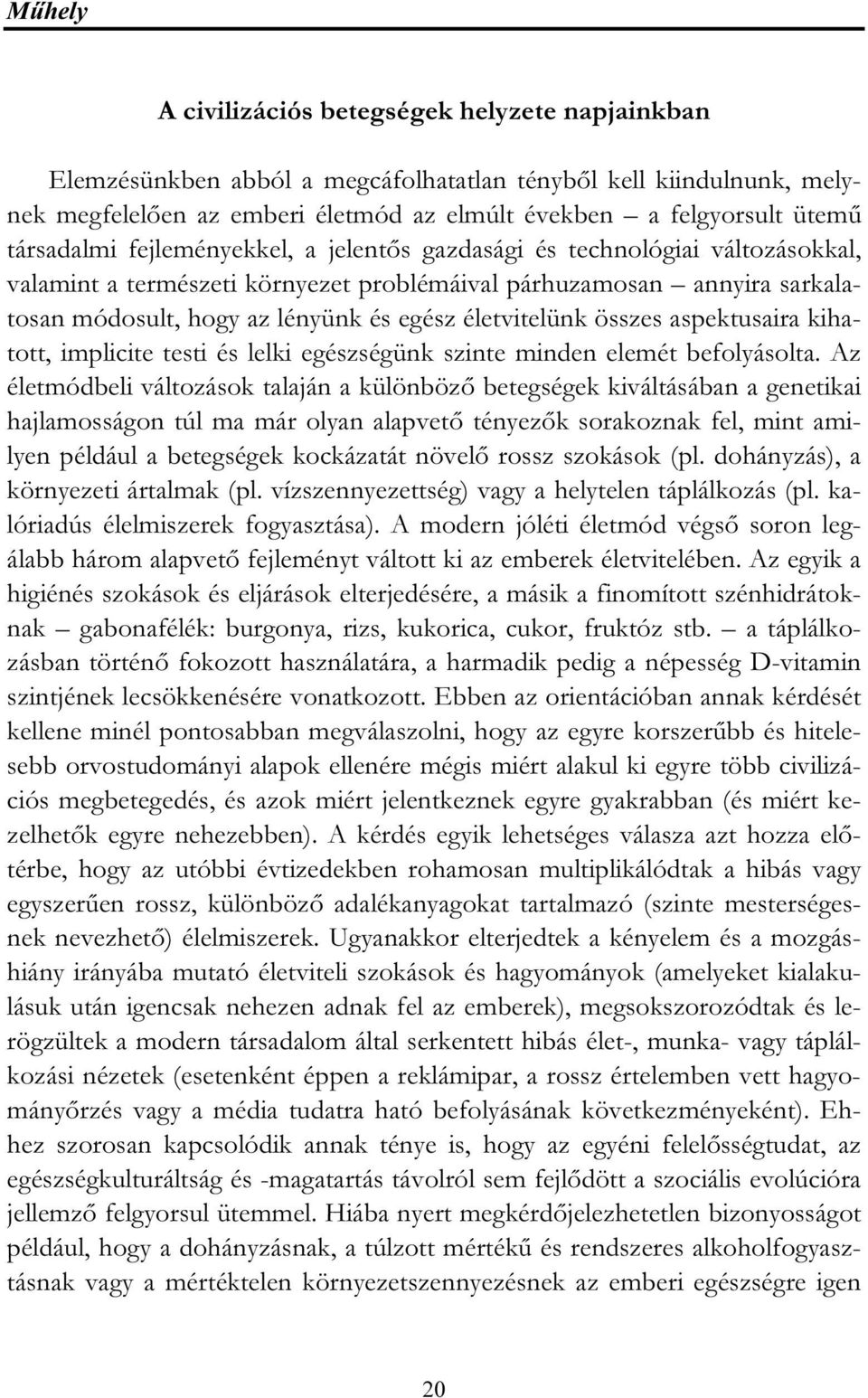 Műhely

A civilizációs betegségek helyzete napjainkban

Elemzésünkben abból a megcáfolhatatlan tényből kell kiindulnunk, melynek megfelelően az emberi életmód az elmúlt években – a felgyorsult ütemű társadalmi fejleményekkel, a jelentős gazdasági és technológiai változásokkal, valamint a természeti környezet problémáival párhuzamosan – annyira sarkalatosan módosult, hogy az lényünk és egész életvitelünk összes aspektusaira kihatott, implicite testi és lelki egészségünk szinte minden elemét befolyásolta. Az életmódbeli változások talaján a különböző betegségek kiváltásában a genetikai hajlamosságon túl ma már olyan alapvető tényezők sorakoznak fel, mint amilyen például a betegségek kockázatát növelő rossz szokások (pl. dohányzás), a környezeti ártalmak (pl. vízszennyezettség) vagy a helytelen táplálkozás (pl. kalóriadús élelmiszerek fogyasztása). A modern jóléti életmód végső soron legalább három alapvető fejleményt váltott ki az emberek életvitelében. Az egyik a higiénés szokások és eljárások elterjedésére, a másik a finomított szénhidrátoknak – gabonafélék: burgonya, rizs, kukorica, cukor, fruktóz stb. – a táplálkozásban történő fokozott használatára, a harmadik pedig a népesség D-vitamin szintjének lecsökkenésére vonatkozott. Ebben az orientációban annak kérdését kellene minél pontosabban megválaszolni, hogy az egyre korszerűbb és hitelesebb orvostudományi alapok ellenére mégis miért alakul ki egyre több civilizációs megbetegedés, és azok miért jelentkeznek egyre gyakrabban (és miért kezelhetők egyre nehezebben). A kérdés egyik lehetséges válasza azt hozza előtérbe, hogy az utóbbi évtizedekben rohamosan multiplikálódtak a hibás vagy egyszerűen rossz, különböző adalékanyagokat tartalmazó (szinte mesterségesnek nevezhető) élelmiszerek. Ugyanakkor elterjedtek a kényelem és a mozgáshiány irányába mutató életviteli szokások és hagyományok (amelyeket kialakulásuk után igencsak nehezen adnak fel az emberek), megsokszorozódtak és lerögzültek a modern társadalom által serkentett hibás élet-, munka- vagy táplálkozási nézetek (esetenként éppen a reklámipar, a rossz értelemben vett hagyományőrzés vagy a média tudatra ható befolyásának következményeként). Ehhez szorosan kapcsolódik annak ténye is, hogy az egyéni felelősségtudat, az egészségkulturáltság és -magatartás távolról sem fejlődött a szociális evolúcióra jellemző felgyorsul ütemmel. Hiába nyert megkérdőjelezhetetlen bizonyosságot például, hogy a dohányzásnak, a túlzott mértékű és rendszeres alkoholfogyasztásnak vagy a mértéktelen környezetszennyezésnek az emberi egészségre igen

20